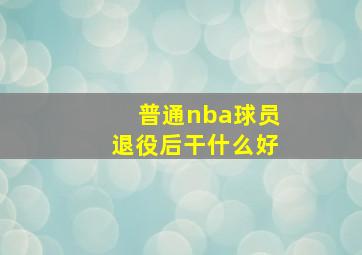 普通nba球员
退役后干什么好